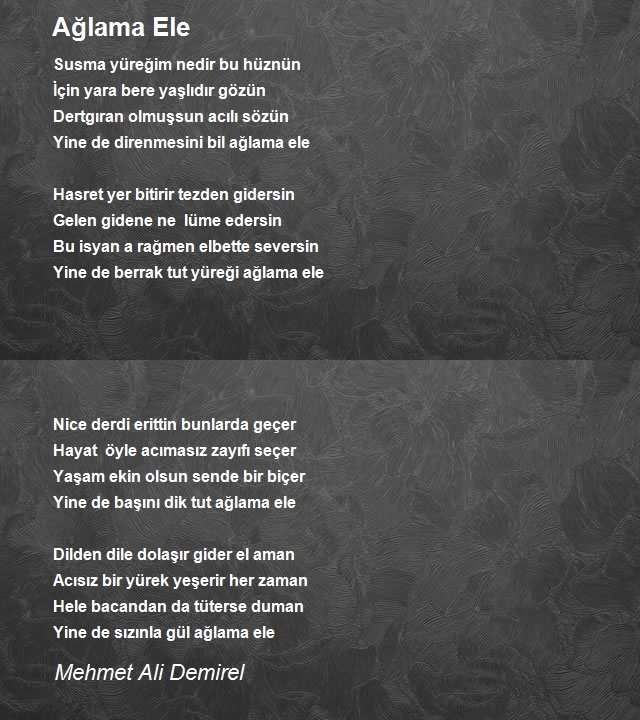 Ağlama Ele

Susma yüreğim nedir bu hüznün
İçin yara bere yaşlıdır gözün
Dertgıran olmuşsun acılı sözün
Yine de direnmesini bil ağlama ele

Hasret yer bitirir tezden gidersin
Gelen gidene ne lüme edersin
Bu isyan a rağmen elbette seversin
Yine de berrak tut yüreği ağlama ele

Nice derdi erittin bunlarda geçer
Hayat öyle acımasız zayıfı seçer
Yaşam ekin olsun sende bir biçer
Yine de başını dik tut ağlama ele

Dilden dile dolaşır gider el aman
Acısız bir yürek yeşerir her zaman
Hele bacandan da tüterse duman
Yine de sızınla gül ağlama ele

Mehmet Ali Demirel